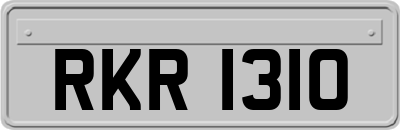 RKR 1310